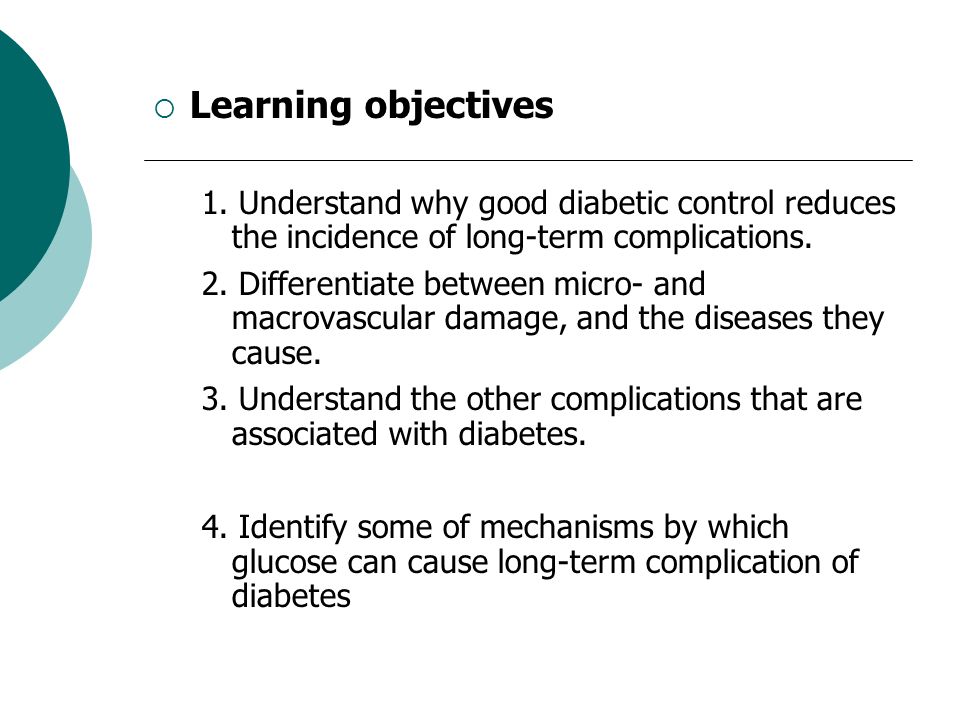 Learning objectives

1. Understand why good diabetic control reduces the incidence of long-term complications.

2. Differentiate between micro- and macrovascular damage, and the diseases they cause.

3. Understand the other complications that are associated with diabetes.

4. Identify some of mechanisms by which glucose can cause long-term complication of diabetes